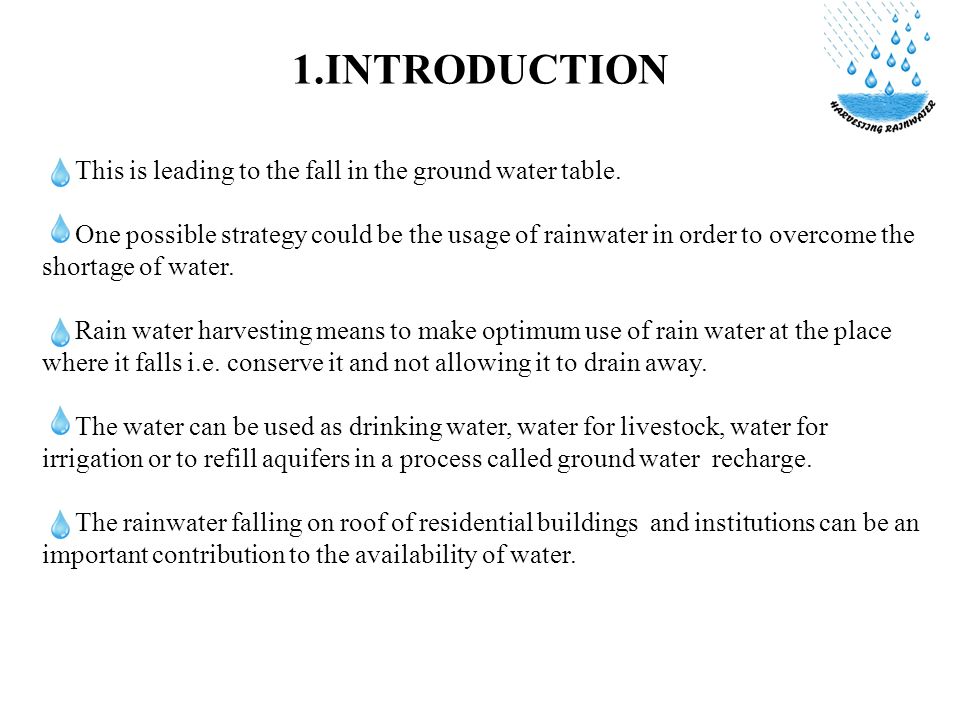 1.INTRODUCTION

HARVESTING RAINWATER

This is leading to the fall in the ground water table.

One possible strategy could be the usage of rainwater in order to overcome the shortage of water.

Rain water harvesting means to make optimum use of rain water at the place where it falls i.e. conserve it and not allowing it to drain away.

The water can be used as drinking water, water for livestock, water for irrigation or to refill aquifers in a process called ground water recharge.

The rainwater falling on roof of residential buildings and institutions can be an important contribution to the availability of water.